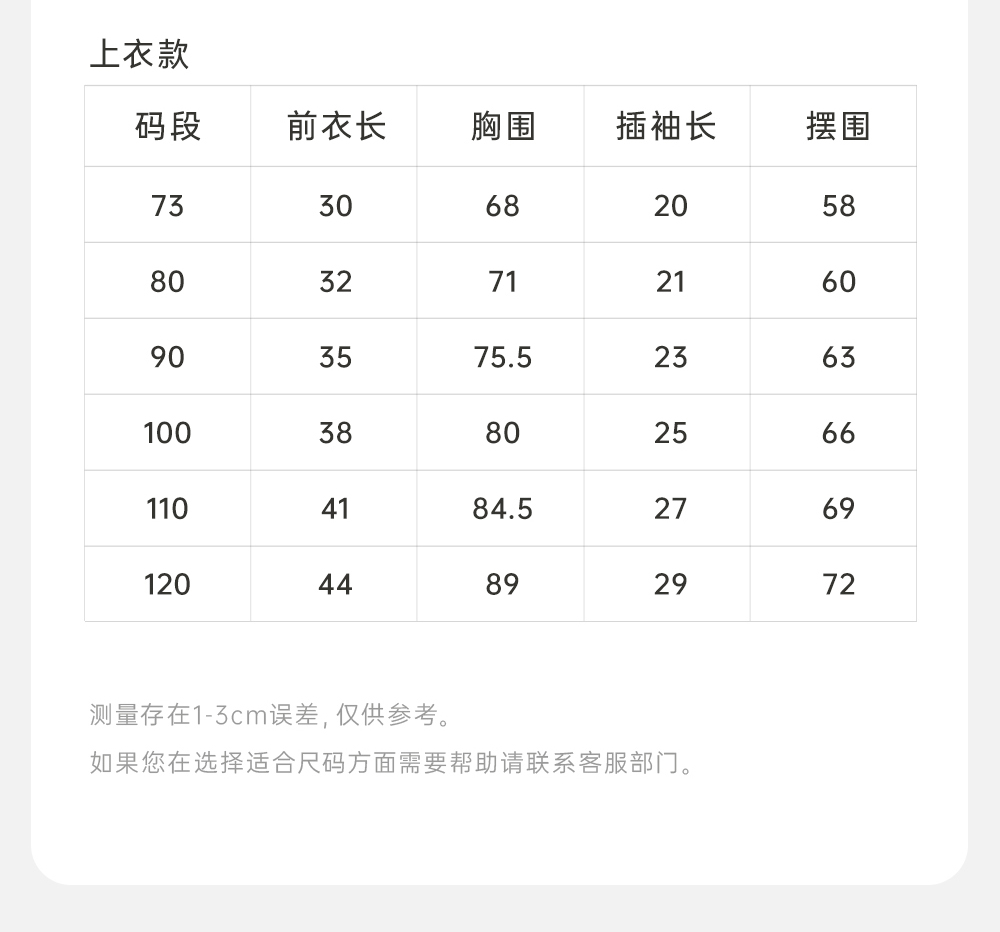 上衣款

| 码段 | 前衣长 | 胸围 | 插袖长 | 摆围 |
|---|---|---|---|---|
| 73 | 30 | 68 | 20 | 58 |
| 80 | 32 | 71 | 21 | 60 |
| 90 | 35 | 75.5 | 23 | 63 |
| 100 | 38 | 80 | 25 | 66 |
| 110 | 41 | 84.5 | 27 | 69 |
| 120 | 44 | 89 | 29 | 72 |

测量存在1-3cm误差, 仅供参考。

如果您在选择适合尺码方面需要帮助请联系客服部门。